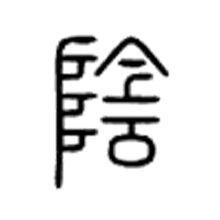 陰